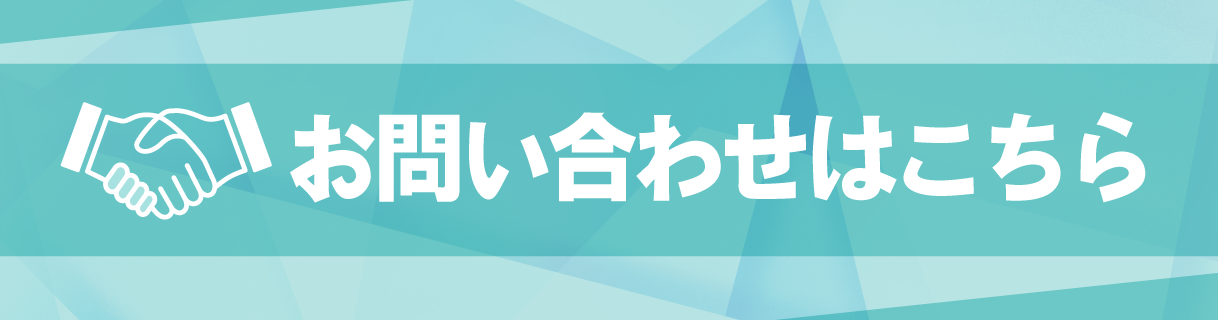 お問い合わせはこちら